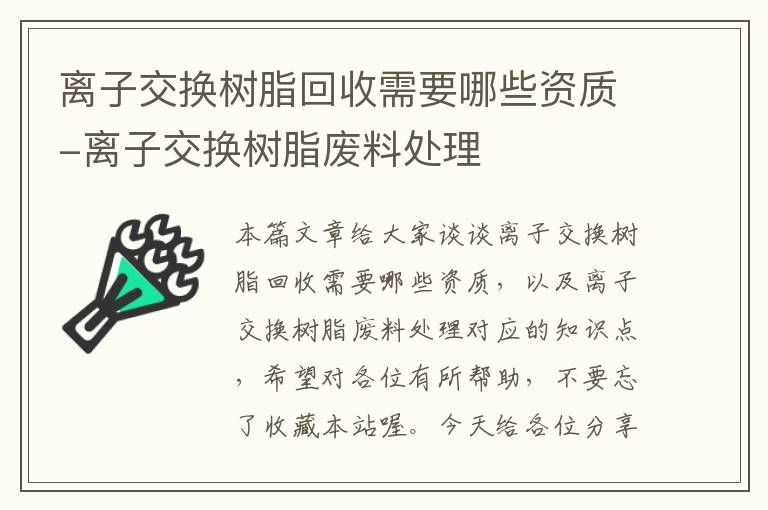 离子交换树脂回收需要哪些资质–离子交换树脂废料处理

本篇文章给大家谈谈离子交换树脂回收需要哪些资质，以及离子交换树脂废料处理对应的知识点，希望对各位有所帮助，不要忘了收藏本站喔。今天给各位分享